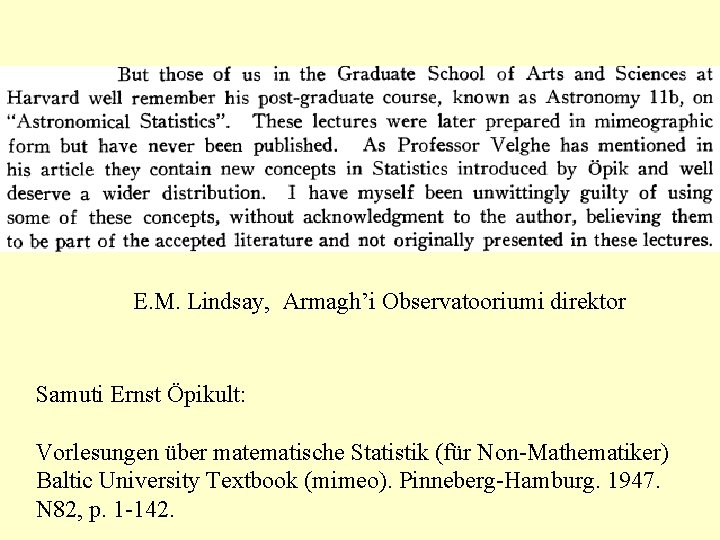 But those of us in the Graduate School of Arts and Sciences at Harvard well remember his post-graduate course, known as Astronomy 11b, on "Astronomical Statistics". These lectures were later prepared in mimeographic form but have never been published. As Professor Velghe has mentioned in his article they contain new concepts in Statistics introduced by Öpik and well deserve a wider distribution. I have myself been unwittingly guilty of using some of these concepts, without acknowledgment to the author, believing them to be part of the accepted literature and not originally presented in these lectures.

E.M. Lindsay, Armagh'i Observatooriumi direktor

Samuti Ernst Öpikult:

Vorlesungen über matematische Statistik (für Non-Mathematiker) Baltic University Textbook (mimeo). Pinneberg-Hamburg. 1947. N82, p. 1-142.